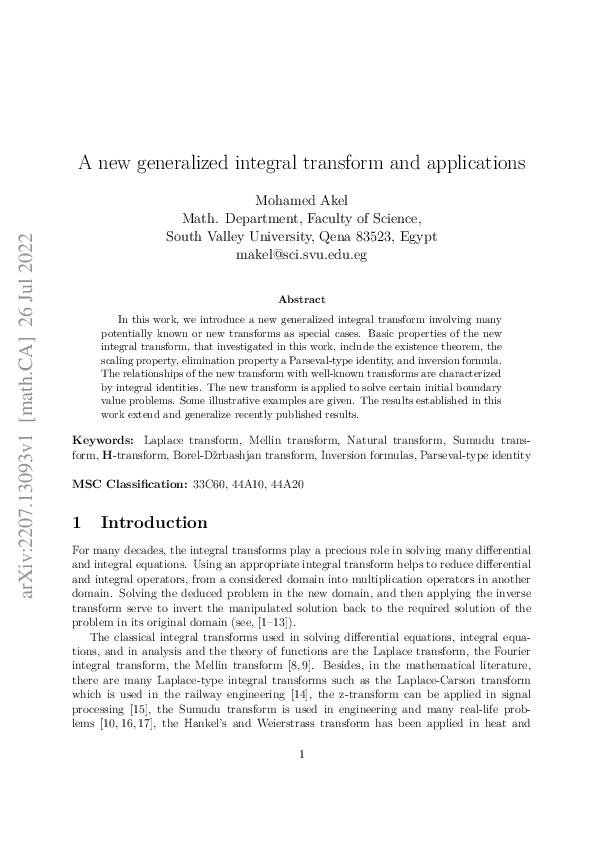 arXiv:2207.13093v1 [math.CA] 26 Jul 2022

A new generalized integral transform and applications

Mohamed Akel
Math. Department, Faculty of Science,
South Valley University, Qena 83523, Egypt
makel@sci.svu.edu.eg

Abstract

In this work, we introduce a new generalized integral transform involving many potentially known or new transforms as special cases. Basic properties of the new integral transform, that investigated in this work, include the existence theorem, the scaling property, elimination property a Parseval-type identity, and inversion formula. The relationships of the new transform with well-known transforms are characterized by integral identities. The new transform is applied to solve certain initial boundary value problems. Some illustrative examples are given. The results established in this work extend and generalize recently published results.

Keywords: Laplace transform, Mellin transform, Natural transform, Sumudu transform, H-transform, Borel-Džrbashjan transform, Inversion formulas, Parseval-type identity

MSC Classification: 33C60, 44A10, 44A20

1 Introduction

For many decades, the integral transforms play a precious role in solving many differential and integral equations. Using an appropriate integral transform helps to reduce differential and integral operators, from a considered domain into multiplication operators in another domain. Solving the deduced problem in the new domain, and then applying the inverse transform serve to invert the manipulated solution back to the required solution of the problem in its original domain (see, [1–13]).

The classical integral transforms used in solving differential equations, integral equations, and in analysis and the theory of functions are the Laplace transform, the Fourier integral transform, the Mellin transform [8, 9]. Besides, in the mathematical literature, there are many Laplace-type integral transforms such as the Laplace-Carson transform which is used in the railway engineering [14], the z-transform can be applied in signal processing [15], the Sumudu transform is used in engineering and many real-life problems [10, 16, 17], the Hankel's and Weierstrass transform has been applied in heat and

1